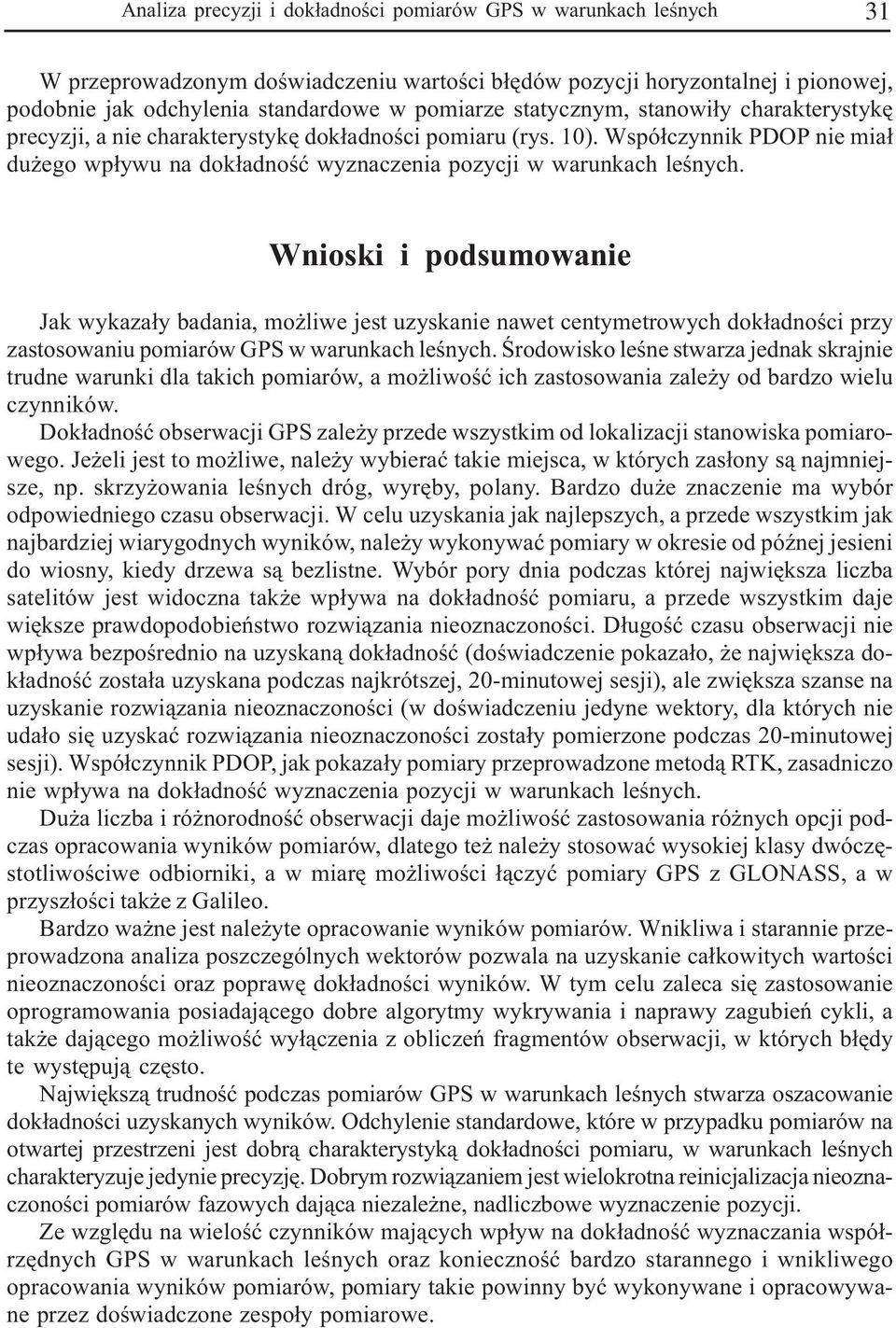 Analiza precyzji i dokładności pomiarów GPS w warunkach leśnych 31

W przeprowadzonym doświadczeniu wartości błędów pozycji horyzontalnej i pionowej, podobnie jak odchylenia standardowe w pomiarze statycznym, stanowiły charakterystykę precyzji, a nie charakterystykę dokładności pomiaru (rys. 10). Współczynnik PDOP nie miał dużego wpływu na dokładność wyznaczenia pozycji w warunkach leśnych.

Wnioski i podsumowanie

Jak wykazały badania, możliwe jest uzyskanie nawet centymetrowych dokładności przy zastosowaniu pomiarów GPS w warunkach leśnych. Środowisko leśne stwarza jednak skrajnie trudne warunki dla takich pomiarów, a możliwość ich zastosowania zależy od bardzo wielu czynników.

Dokładność obserwacji GPS zależy przede wszystkim od lokalizacji stanowiska pomiarowego. Jeżeli jest to możliwe, należy wybierać takie miejsca, w których zasłony są najmniejsze, np. skrzyżowania leśnych dróg, wyręby, polany. Bardzo duże znaczenie ma wybór odpowiedniego czasu obserwacji. W celu uzyskania jak najlepszych, a przede wszystkim jak najbardziej wiarygodnych wyników, należy wykonywać pomiary w okresie od późnej jesieni do wiosny, kiedy drzewa są bezlistne. Wybór pory dnia podczas której największa liczba satelitów jest widoczna także wpływa na dokładność pomiaru, a przede wszystkim daje większe prawdopodobieństwo rozwiązania nieoznaczoności. Długość czasu obserwacji nie wpływa bezpośrednio na uzyskaną dokładność (doświadczenie pokazało, że największa dokładność została uzyskana podczas najkrótszej, 20-minutowej sesji), ale zwiększa szanse na uzyskanie rozwiązania nieoznaczoności (w doświadczeniu jedyne wektory, dla których nie udało się uzyskać rozwiązania nieoznaczoności zostały pomierzone podczas 20-minutowej sesji). Współczynnik PDOP, jak pokazały pomiary przeprowadzone metodą RTK, zasadniczo nie wpływa na dokładność wyznaczenia pozycji w warunkach leśnych.

Duża liczba i różnorodność obserwacji daje możliwość zastosowania różnych opcji podczas opracowania wyników pomiarów, dlatego też należy stosować wysokiej klasy dwóczęstotliwościwe odbiorniki, a w miarę możliwości łączyć pomiary GPS z GLONASS, a w przyszłości także z Galileo.

Bardzo ważne jest należyte opracowanie wyników pomiarów. Wnikliwa i starannie przeprowadzona analiza poszczególnych wektorów pozwala na uzyskanie całkowitych wartości nieoznaczoności oraz poprawę dokładności wyników. W tym celu zaleca się zastosowanie oprogramowania posiadającego dobre algorytmy wykrywania i naprawy zagubień cykli, a także dającego możliwość wyłączenia z obliczeń fragmentów obserwacji, w których błędy te występują często.

Największą trudność podczas pomiarów GPS w warunkach leśnych stwarza oszacowanie dokładności uzyskanych wyników. Odchylenie standardowe, które w przypadku pomiarów na otwartej przestrzeni jest dobrą charakterystyką dokładności pomiaru, w warunkach leśnych charakteryzuje jedynie precyzję. Dobrym rozwiązaniem jest wielokrotna reinicjalizacja nieoznaczoności pomiarów fazowych dająca niezależne, nadliczbowe wyznaczenie pozycji.

Ze względu na wielość czynników mających wpływ na dokładność wyznaczania współrzędnych GPS w warunkach leśnych oraz konieczność bardzo starannego i wnikliwego opracowania wyników pomiarów, pomiary takie powinny być wykonywane i opracowywane przez doświadczone zespoły pomiarowe.